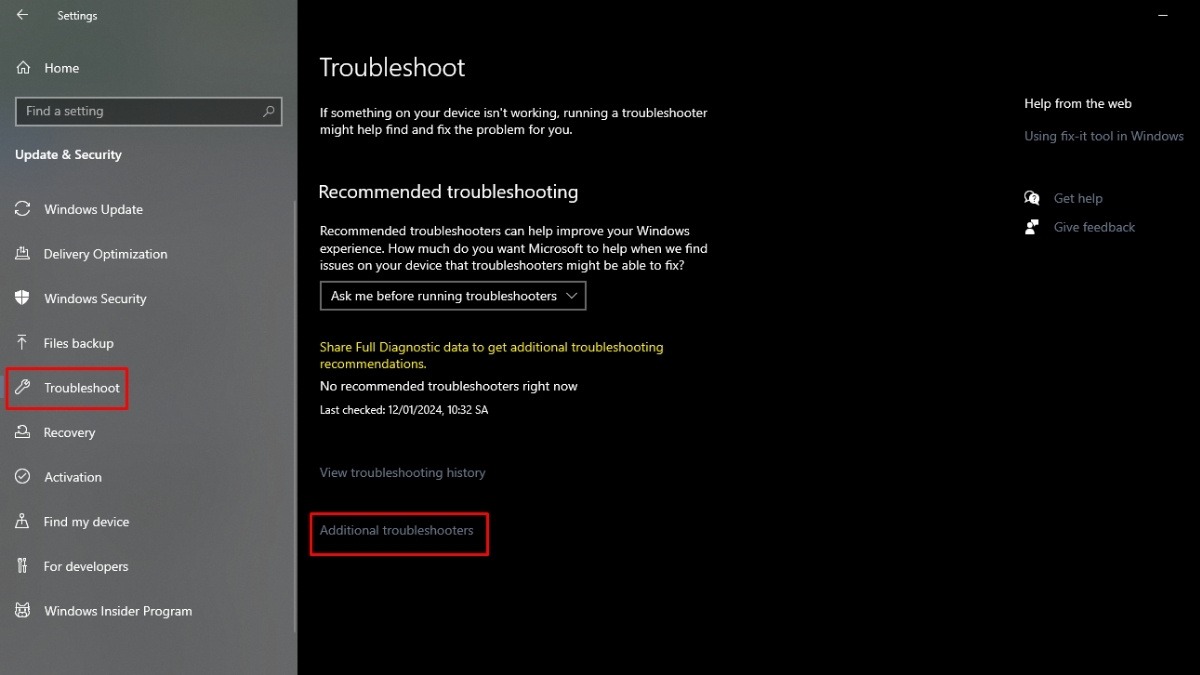 Settings

Home

Find a setting

Update & Security

Windows Update

Delivery Optimization

Windows Security

Files backup

Troubleshoot

Recovery

Activation

Find my device

For developers

Windows Insider Program

Troubleshoot

If something on your device isn't working, running a troubleshooter might help find and fix the problem for you.

Recommended troubleshooting

Recommended troubleshooters can help improve your Windows experience. How much do you want Microsoft to help when we find issues on your device that troubleshooters might be able to fix?

Ask me before running troubleshooters

Share Full Diagnostic data to get additional troubleshooting recommendations.

No recommended troubleshooters right now

Last checked: 12/01/2024, 10:32 SA

View troubleshooting history

Additional troubleshooters

Help from the web

Using fix-it tool in Windows

Get help

Give feedback